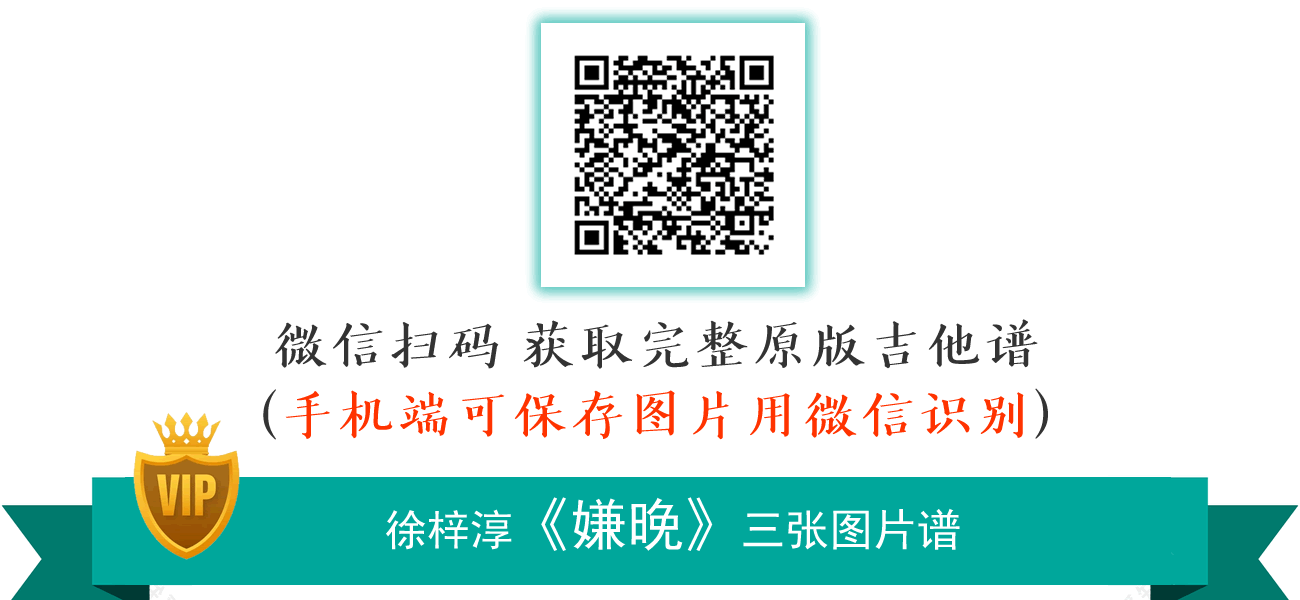 微信扫码 获取完整原版吉他谱
(手机端可保存图片用微信识别)

VIP

徐梓淳《嫌晚》三张图片谱